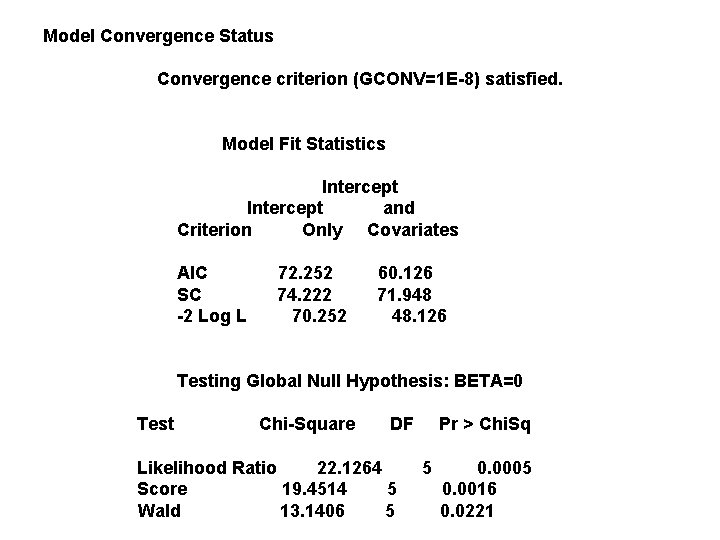 Model Convergence Status

Convergence criterion (GCONV=1E-8) satisfied.

Model Fit Statistics

| Criterion | Intercept Only | Intercept and Covariates |
|---|---|---|
| AIC | 72.252 | 60.126 |
| SC | 74.222 | 71.948 |
| -2 Log L | 70.252 | 48.126 |

Testing Global Null Hypothesis: BETA=0

| Test | Chi-Square | DF | Pr > ChiSq |
|---|---|---|---|
| Likelihood Ratio | 22.1264 | 5 | 0.0005 |
| Score | 19.4514 | 5 | 0.0016 |
| Wald | 13.1406 | 5 | 0.0221 |